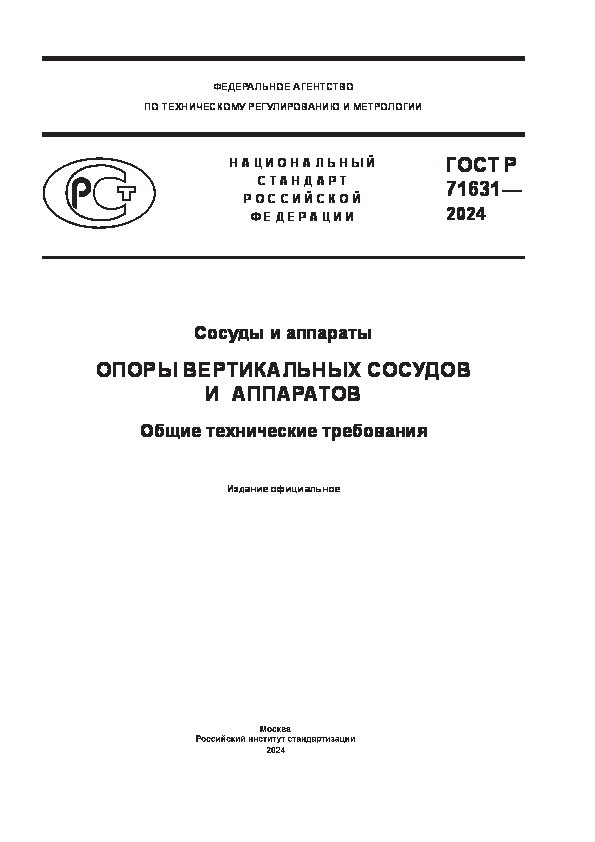 ФЕДЕРАЛЬНОЕ АГЕНТСТВО
ПО ТЕХНИЧЕСКОМУ РЕГУЛИРОВАНИЮ И МЕТРОЛОГИИ

РСТ

НАЦИОНАЛЬНЫЙ СТАНДАРТ РОССИЙСКОЙ ФЕДЕРАЦИИ

ГОСТ Р 71631— 2024

Сосуды и аппараты

ОПОРЫ ВЕРТИКАЛЬНЫХ СОСУДОВ И АППАРАТОВ

Общие технические требования

Издание официальное

Москва
Российский институт стандартизации
2024